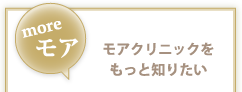 more
モア

モアクリニックを
もっと知りたい